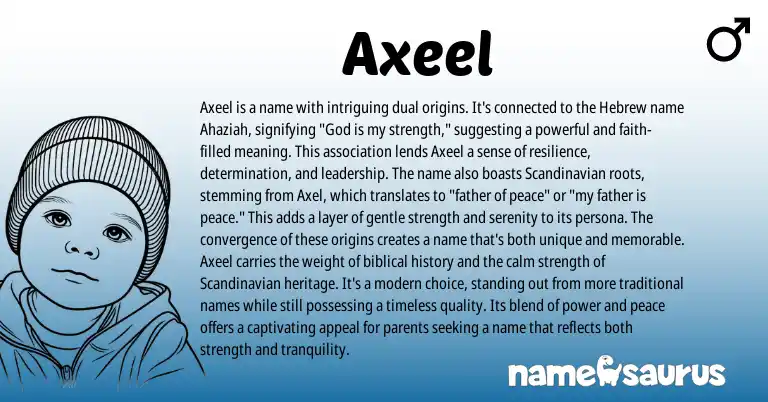 Axeel

♂

Axeel is a name with intriguing dual origins. It's connected to the Hebrew name Ahaziah, signifying "God is my strength," suggesting a powerful and faith-filled meaning. This association lends Axeel a sense of resilience, determination, and leadership. The name also boasts Scandinavian roots, stemming from Axel, which translates to "father of peace" or "my father is peace." This adds a layer of gentle strength and serenity to its persona. The convergence of these origins creates a name that's both unique and memorable. Axeel carries the weight of biblical history and the calm strength of Scandinavian heritage. It's a modern choice, standing out from more traditional names while still possessing a timeless quality. Its blend of power and peace offers a captivating appeal for parents seeking a name that reflects both strength and tranquility.

namesaurus